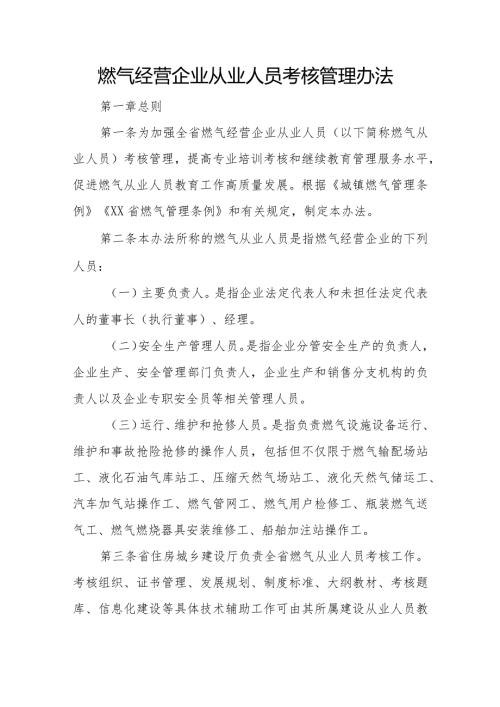 燃气经营企业从业人员考核管理办法

第一章总则

第一条为加强全省燃气经营企业从业人员（以下简称燃气从业人员）考核管理，提高专业培训考核和继续教育管理服务水平，促进燃气从业人员教育工作高质量发展。根据《城镇燃气管理条例》《XX省燃气管理条例》和有关规定，制定本办法。

第二条本办法所称的燃气从业人员是指燃气经营企业的下列人员：

（一）主要负责人。是指企业法定代表人和未担任法定代表人的董事长（执行董事）、经理。

（二）安全生产管理人员。是指企业分管安全生产的负责人，企业生产、安全管理部门负责人，企业生产和销售分支机构的负责人以及企业专职安全员等相关管理人员。

（三）运行、维护和抢修人员。是指负责燃气设施设备运行、维护和事故抢险抢修的操作人员，包括但不仅限于燃气输配场站工、液化石油气库站工、压缩天然气场站工、液化天然气储运工、汽车加气站操作工、燃气管网工、燃气用户检修工、瓶装燃气送气工、燃气燃烧器具安装维修工、船舶加注站操作工。

第三条省住房城乡建设厅负责全省燃气从业人员考核工作。考核组织、证书管理、发展规划、制度标准、大纲教材、考核题库、信息化建设等具体技术辅助工作可由其所属建设从业人员教